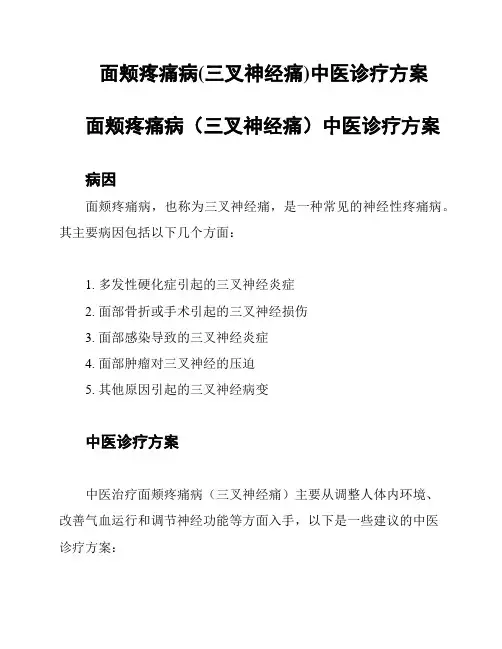 面颊疼痛病(三叉神经痛)中医诊疗方案

面颊疼痛病（三叉神经痛）中医诊疗方案

病因

面颊疼痛病，也称为三叉神经痛，是一种常见的神经性疼痛病。其主要病因包括以下几个方面：

1. 多发性硬化症引起的三叉神经炎症
2. 面部骨折或手术引起的三叉神经损伤
3. 面部感染导致的三叉神经炎症
4. 面部肿瘤对三叉神经的压迫
5. 其他原因引起的三叉神经病变

中医诊疗方案

中医治疗面颊疼痛病（三叉神经痛）主要从调整人体内环境、改善气血运行和调节神经功能等方面入手，以下是一些建议的中医诊疗方案：